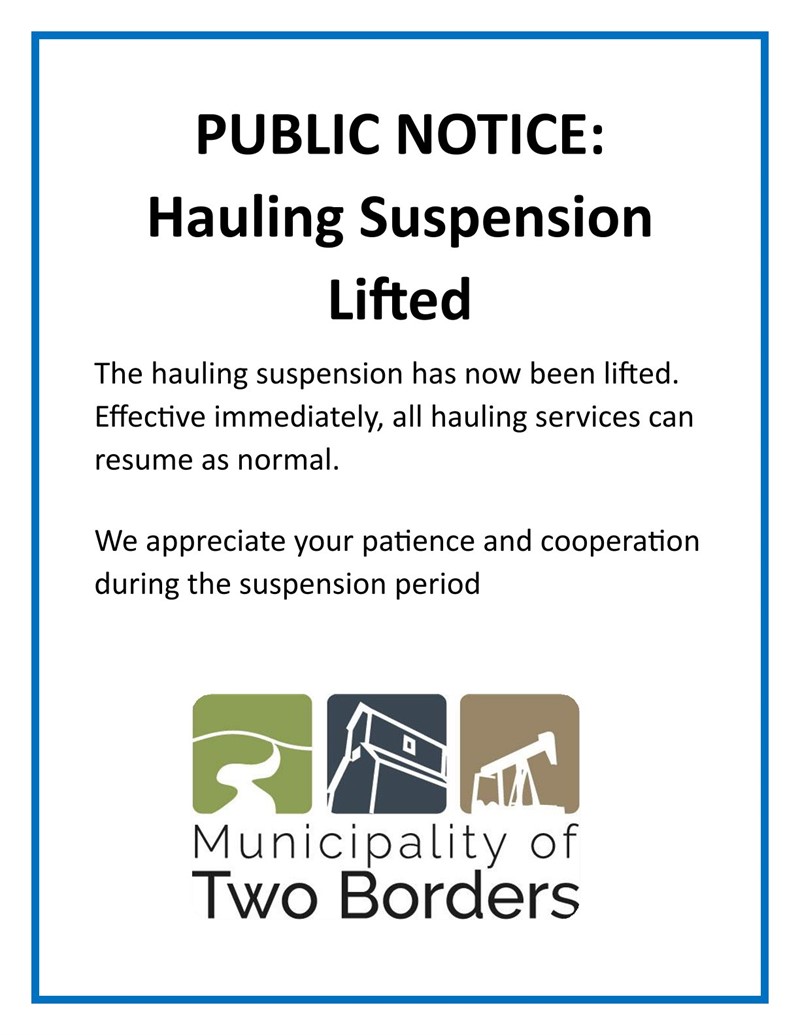 PUBLIC NOTICE:
Hauling Suspension
Lifted

The hauling suspension has now been lifted. Effective immediately, all hauling services can resume as normal.

We appreciate your patience and cooperation during the suspension period

Municipality of
Two Borders